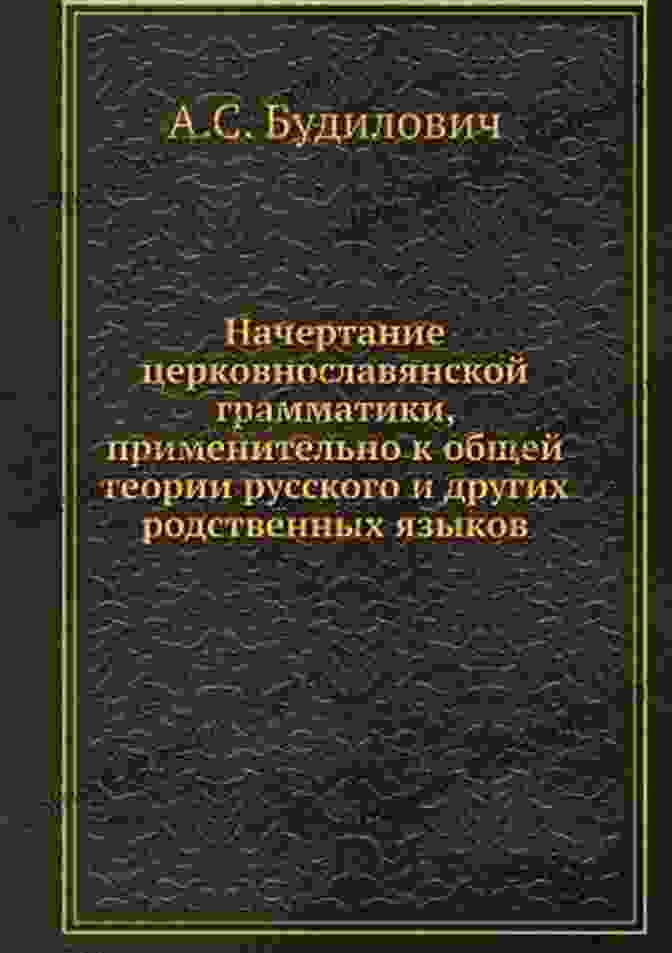 А.С. Будилович

Начертание церковнославянской грамматики, применительно к общей теории русского и других родственных языков